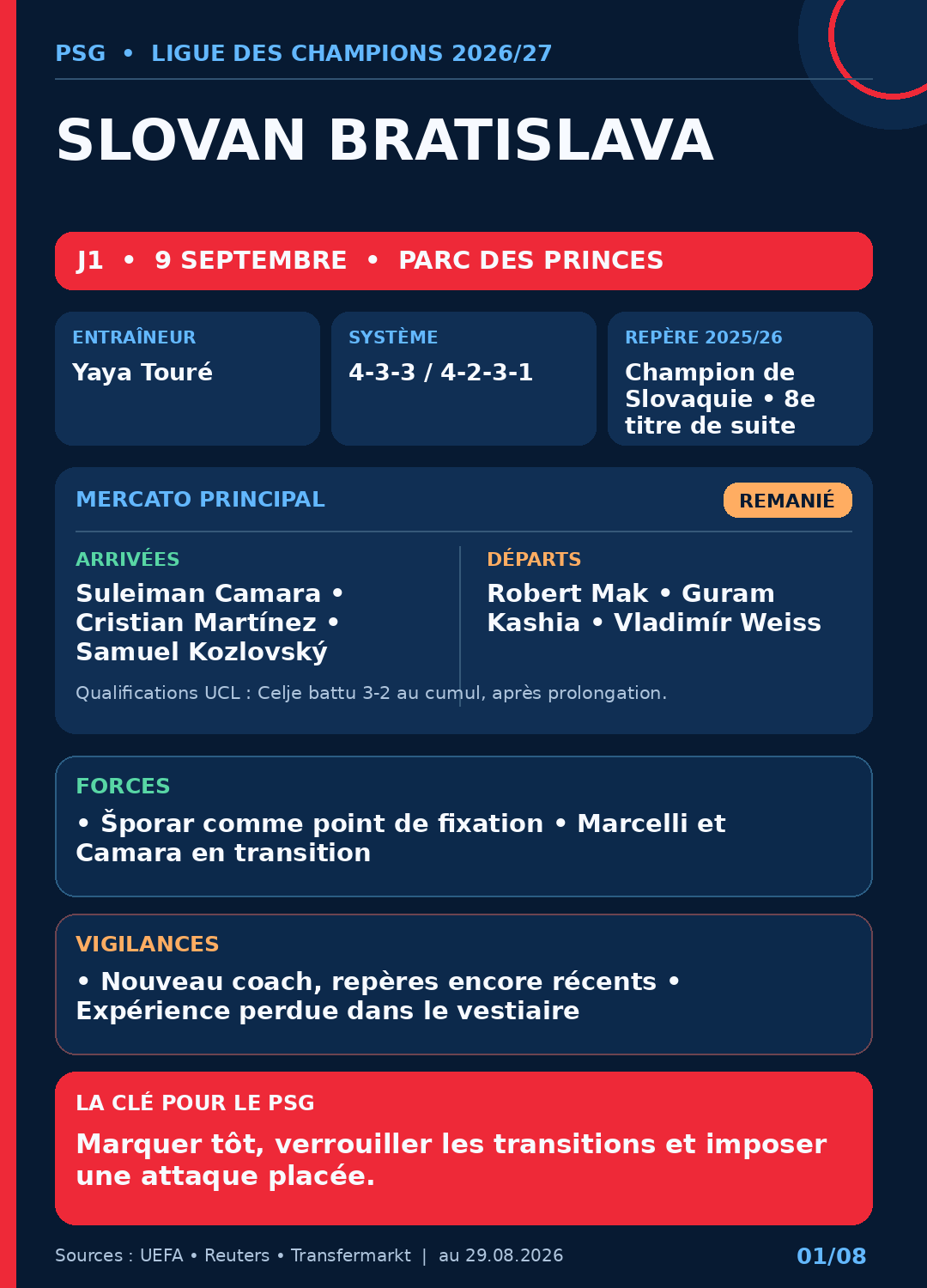 PSG • LIGUE DES CHAMPIONS 2026/27

SLOVAN BRATISLAVA

J1 • 9 SEPTEMBRE • PARC DES PRINCES

ENTRAÎNEUR
Yaya Touré

SYSTÈME
4-3-3 / 4-2-3-1

REPÈRE 2025/26
Champion de Slovaquie • 8e titre de suite

MERCATO PRINCIPAL
REMANIÉ

ARRIVÉES
Suleiman Camara • Cristian Martínez • Samuel Kozlovský

DÉPARTS
Robert Mak • Guram Kashia • Vladimír Weiss

Qualifications UCL : Celje battu 3-2 au cumul, après prolongation.

FORCES
• Šporar comme point de fixation • Marcelli et Camara en transition

VIGILANCES
• Nouveau coach, repères encore récents • Expérience perdue dans le vestiaire

LA CLÉ POUR LE PSG
Marquer tôt, verrouiller les transitions et imposer une attaque placée.

Sources : UEFA • Reuters • Transfermarkt | au 29.08.2026

01/08